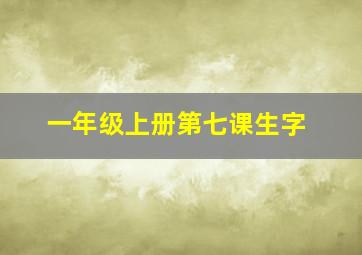 一年级上册第七课生字